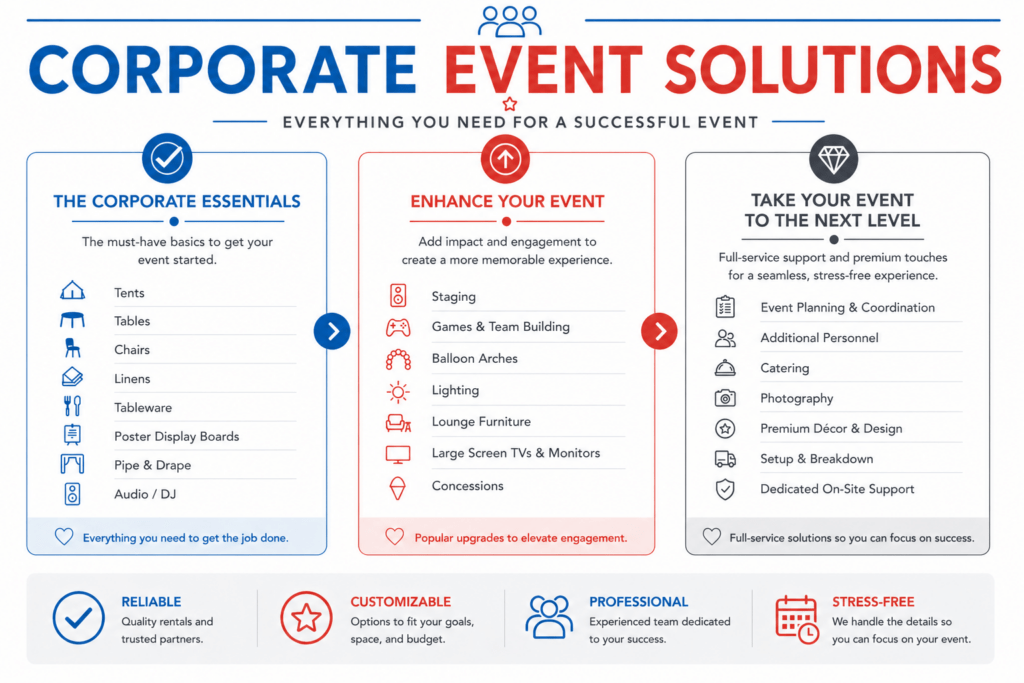 CORPORATE EVENT SOLUTIONS

EVERYTHING YOU NEED FOR A SUCCESSFUL EVENT

THE CORPORATE ESSENTIALS

The must-have basics to get your event started.

Tents
Tables
Chairs
Linens
Tableware
Poster Display Boards
Pipe & Drape
Audio / DJ

Everything you need to get the job done.

ENHANCE YOUR EVENT

Add impact and engagement to create a more memorable experience.

Staging
Games & Team Building
Balloon Arches
Lighting
Lounge Furniture
Large Screen TVs & Monitors
Concessions

Popular upgrades to elevate engagement.

TAKE YOUR EVENT TO THE NEXT LEVEL

Full-service support and premium touches for a seamless, stress-free experience.

Event Planning & Coordination
Additional Personnel
Catering
Photography
Premium Décor & Design
Setup & Breakdown
Dedicated On-Site Support

Full-service solutions so you can focus on success.

RELIABLE
Quality rentals and trusted partners.

CUSTOMIZABLE
Options to fit your goals, space, and budget.

PROFESSIONAL
Experienced team dedicated to your success.

STRESS-FREE
We handle the details so you can focus on your event.